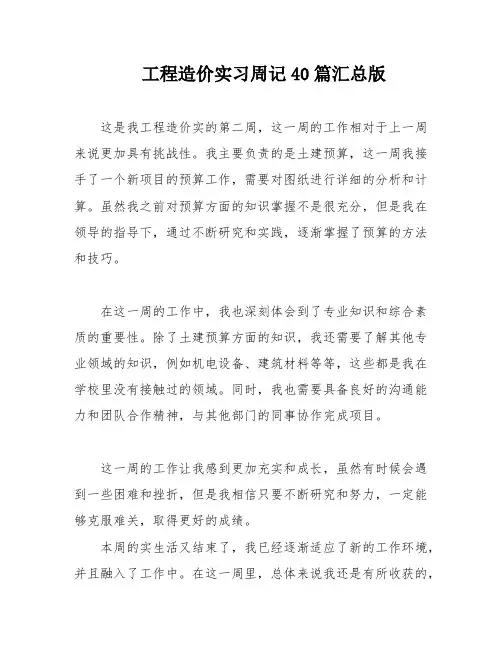 工程造价实习周记40篇汇总版

这是我工程造价实的第二周，这一周的工作相对于上一周来说更加具有挑战性。我主要负责的是土建预算，这一周我接手了一个新项目的预算工作，需要对图纸进行详细的分析和计算。虽然我之前对预算方面的知识掌握不是很充分，但是我在领导的指导下，通过不断研究和实践，逐渐掌握了预算的方法和技巧。

在这一周的工作中，我也深刻体会到了专业知识和综合素质的重要性。除了土建预算方面的知识，我还需要了解其他专业领域的知识，例如机电设备、建筑材料等等，这些都是我在学校里没有接触过的领域。同时，我也需要具备良好的沟通能力和团队合作精神，与其他部门的同事协作完成项目。

这一周的工作让我感到更加充实和成长，虽然有时候会遇到一些困难和挫折，但是我相信只要不断研究和努力，一定能够克服难关，取得更好的成绩。

本周的实生活又结束了，我已经逐渐适应了新的工作环境，并且融入了工作中。在这一周里，总体来说我还是有所收获的，